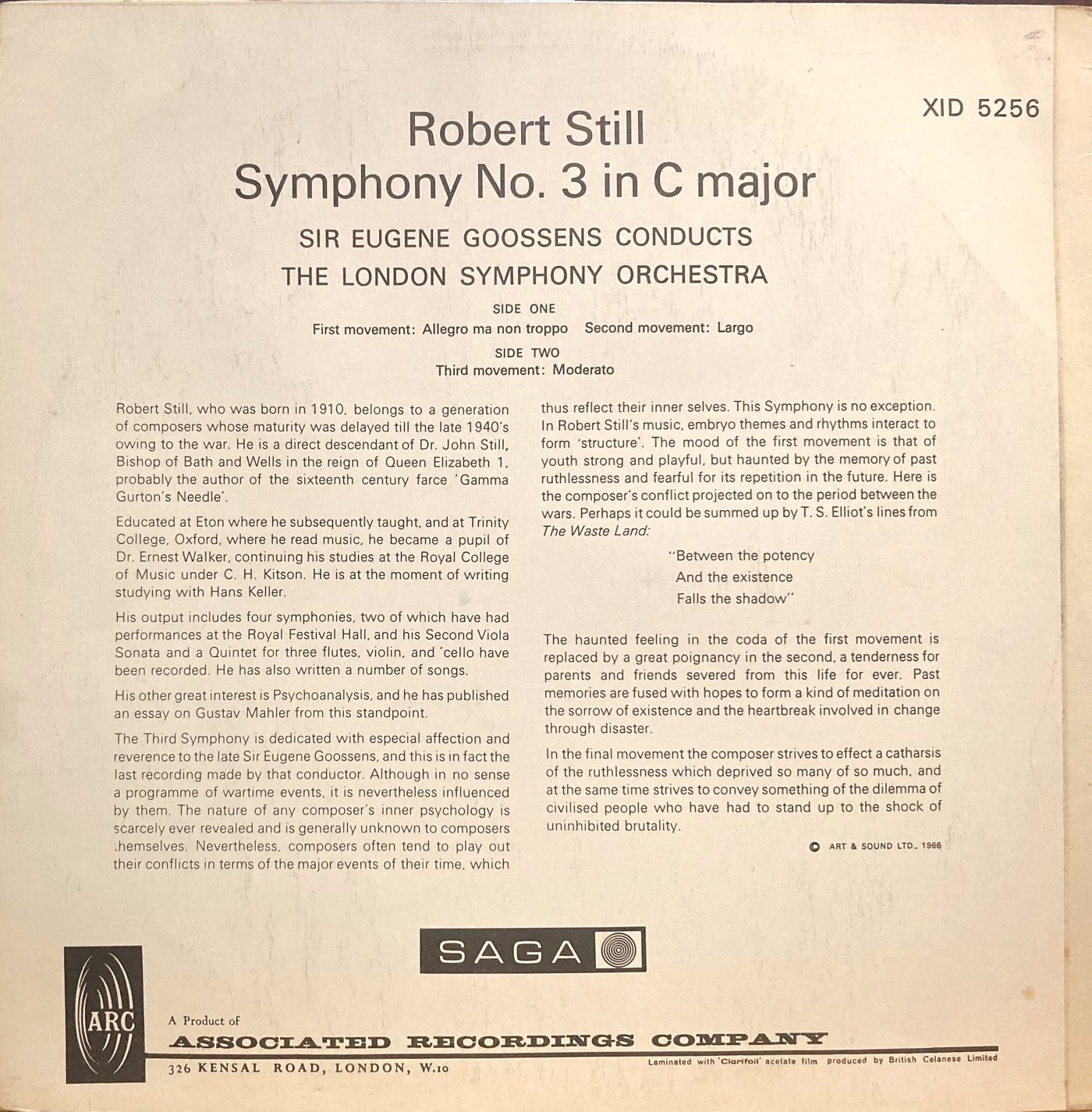 XID 5256

Robert Still
Symphony No. 3 in C major

SIR EUGENE GOOSSENS CONDUCTS
THE LONDON SYMPHONY ORCHESTRA

SIDE ONE
First movement: Allegro ma non troppo   Second movement: Largo

SIDE TWO
Third movement: Moderato

Robert Still, who was born in 1910, belongs to a generation of composers whose maturity was delayed till the late 1940's owing to the war. He is a direct descendant of Dr. John Still, Bishop of Bath and Wells in the reign of Queen Elizabeth 1, probably the author of the sixteenth century farce 'Gamma Gurton's Needle'.

Educated at Eton where he subsequently taught, and at Trinity College, Oxford, where he read music, he became a pupil of Dr. Ernest Walker, continuing his studies at the Royal College of Music under C. H. Kitson. He is at the moment of writing studying with Hans Keller.

His output includes four symphonies, two of which have had performances at the Royal Festival Hall, and his Second Viola Sonata and a Quintet for three flutes, violin, and 'cello have been recorded. He has also written a number of songs.

His other great interest is Psychoanalysis, and he has published an essay on Gustav Mahler from this standpoint.

The Third Symphony is dedicated with especial affection and reverence to the late Sir Eugene Goossens, and this is in fact the last recording made by that conductor. Although in no sense a programme of wartime events, it is nevertheless influenced by them. The nature of any composer's inner psychology is scarcely ever revealed and is generally unknown to composers themselves. Nevertheless, composers often tend to play out their conflicts in terms of the major events of their time, which thus reflect their inner selves. This Symphony is no exception. In Robert Still's music, embryo themes and rhythms interact to form 'structure'. The mood of the first movement is that of youth strong and playful, but haunted by the memory of past ruthlessness and fearful for its repetition in the future. Here is the composer's conflict projected on to the period between the wars. Perhaps it could be summed up by T. S. Elliot's lines from The Waste Land:

"Between the potency
And the existence
Falls the shadow"

The haunted feeling in the coda of the first movement is replaced by a great poignancy in the second, a tenderness for parents and friends severed from this life for ever. Past memories are fused with hopes to form a kind of meditation on the sorrow of existence and the heartbreak involved in change through disaster.

In the final movement the composer strives to effect a catharsis of the ruthlessness which deprived so many of so much, and at the same time strives to convey something of the dilemma of civilised people who have had to stand up to the shock of uninhibited brutality.

© ART & SOUND LTD., 1966

SAGA

ARC

A Product of
ASSOCIATED RECORDINGS COMPANY
326 KENSAL ROAD, LONDON, W.10

Laminated with 'Clarifoil' acetate film produced by British Celanese Limited